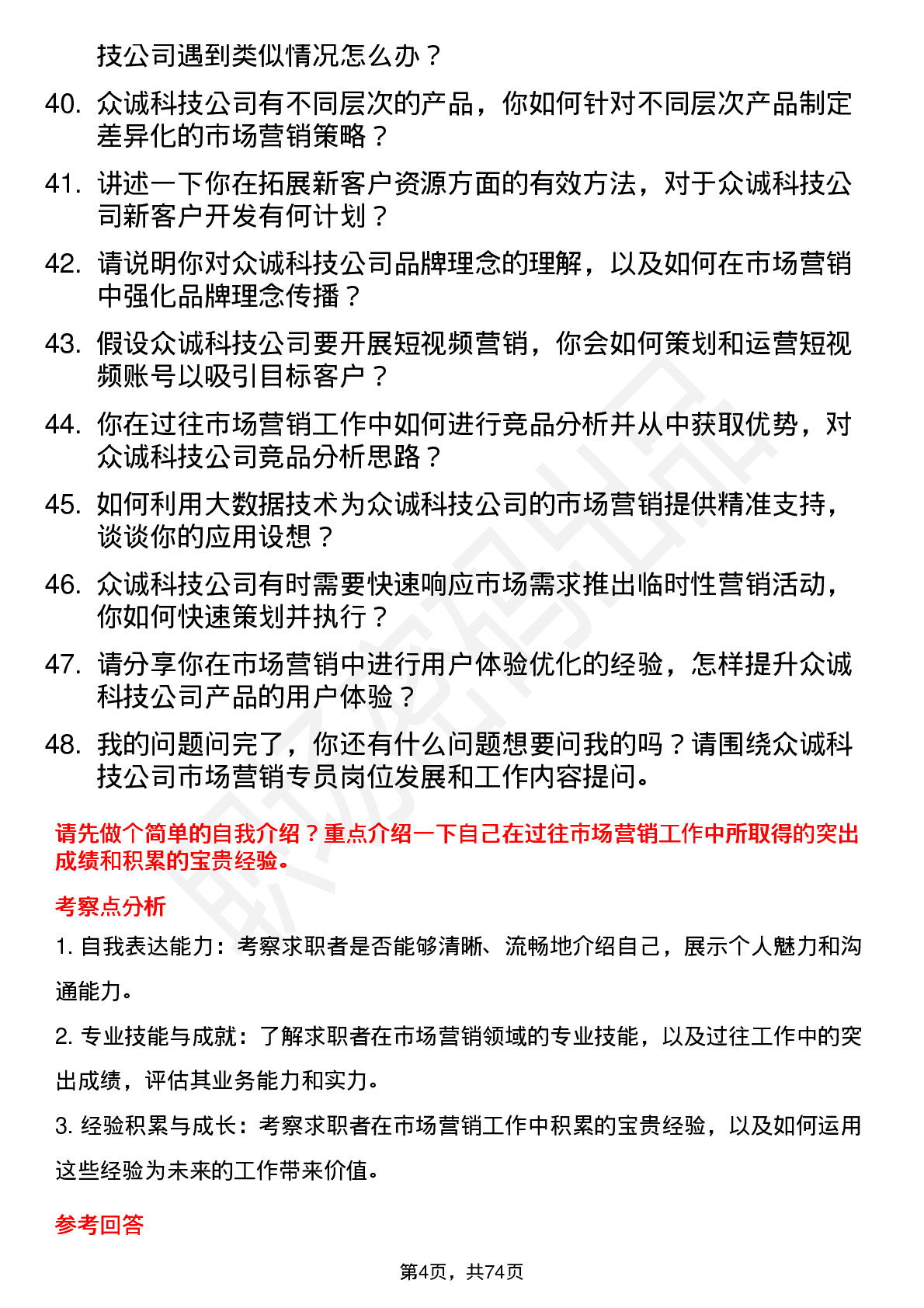 技公司遇到类似情况怎么办？

40. 众诚科技公司有不同层次的产品，你如何针对不同层次产品制定差异化的市场营销策略？

41. 讲述一下你在拓展新客户资源方面的有效方法，对于众诚科技公司新客户开发有何计划？

42. 请说明你对众诚科技公司品牌理念的理解，以及如何在市场营销中强化品牌理念传播？

43. 假设众诚科技公司要开展短视频营销，你会如何策划和运营短视频账号以吸引目标客户？

44. 你在过往市场营销工作中如何进行竞品分析并从中获取优势，对众诚科技公司竞品分析思路？

45. 如何利用大数据技术为众诚科技公司的市场营销提供精准支持，谈谈你的应用设想？

46. 众诚科技公司有时需要快速响应市场需求推出临时性营销活动，你如何快速策划并执行？

47. 请分享你在市场营销中进行用户体验优化的经验，怎样提升众诚科技公司产品的用户体验？

48. 我的问题问完了，你还有什么问题想要问我的吗？请围绕众诚科技公司市场营销专员岗位发展和工作内容提问。

请先做个简单的自我介绍？重点介绍一下自己在过往市场营销工作中所取得的突出成绩和积累的宝贵经验。

考察点分析

1. 自我表达能力：考察求职者是否能够清晰、流畅地介绍自己，展示个人魅力和沟通能力。

2. 专业技能与成就：了解求职者在市场营销领域的专业技能，以及过往工作中的突出成绩，评估其业务能力和实力。

3. 经验积累与成长：考察求职者在市场营销工作中积累的宝贵经验，以及如何运用这些经验为未来的工作带来价值。

参考回答

第4页，共74页